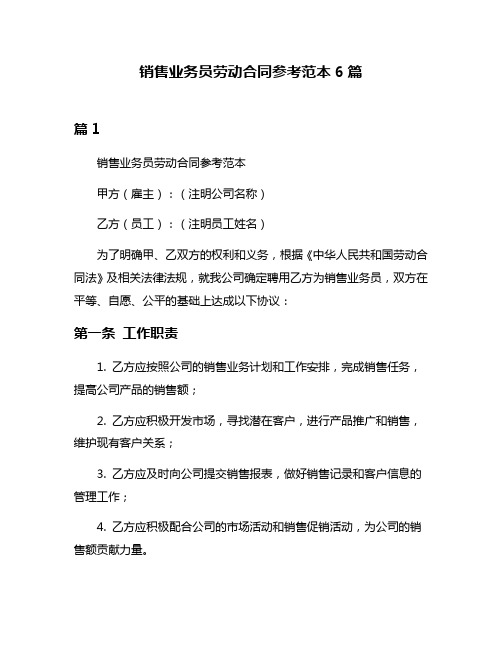 销售业务员劳动合同参考范本 6 篇

篇 1

销售业务员劳动合同参考范本

甲方（雇主）：（注明公司名称）

乙方（员工）：（注明员工姓名）

为了明确甲、乙双方的权利和义务，根据《中华人民共和国劳动合同法》及相关法律法规，就我公司确定聘用乙方为销售业务员，双方在平等、自愿、公平的基础上达成以下协议：

第一条 工作职责

1. 乙方应按照公司的销售业务计划和工作安排，完成销售任务，提高公司产品的销售额；

2. 乙方应积极开发市场，寻找潜在客户，进行产品推广和销售，维护现有客户关系；

3. 乙方应及时向公司提交销售报表，做好销售记录和客户信息的管理工作；

4. 乙方应积极配合公司的市场活动和销售促销活动，为公司的销售额贡献力量。